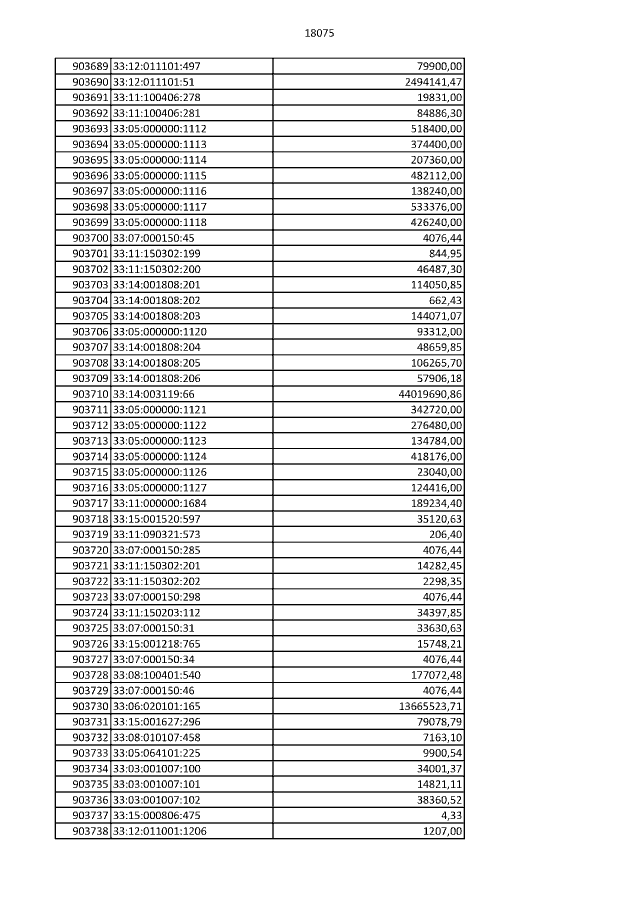 18075

| 903689 | 33:12:011101:497 | 79900,00 |
|---|---|---|
| 903690 | 33:12:011101:51 | 2494141,47 |
| 903691 | 33:11:100406:278 | 19831,00 |
| 903692 | 33:11:100406:281 | 84886,30 |
| 903693 | 33:05:000000:1112 | 518400,00 |
| 903694 | 33:05:000000:1113 | 374400,00 |
| 903695 | 33:05:000000:1114 | 207360,00 |
| 903696 | 33:05:000000:1115 | 482112,00 |
| 903697 | 33:05:000000:1116 | 138240,00 |
| 903698 | 33:05:000000:1117 | 533376,00 |
| 903699 | 33:05:000000:1118 | 426240,00 |
| 903700 | 33:07:000150:45 | 4076,44 |
| 903701 | 33:11:150302:199 | 844,95 |
| 903702 | 33:11:150302:200 | 46487,30 |
| 903703 | 33:14:001808:201 | 114050,85 |
| 903704 | 33:14:001808:202 | 662,43 |
| 903705 | 33:14:001808:203 | 144071,07 |
| 903706 | 33:05:000000:1120 | 93312,00 |
| 903707 | 33:14:001808:204 | 48659,85 |
| 903708 | 33:14:001808:205 | 106265,70 |
| 903709 | 33:14:001808:206 | 57906,18 |
| 903710 | 33:14:003119:66 | 44019690,86 |
| 903711 | 33:05:000000:1121 | 342720,00 |
| 903712 | 33:05:000000:1122 | 276480,00 |
| 903713 | 33:05:000000:1123 | 134784,00 |
| 903714 | 33:05:000000:1124 | 418176,00 |
| 903715 | 33:05:000000:1126 | 23040,00 |
| 903716 | 33:05:000000:1127 | 124416,00 |
| 903717 | 33:11:000000:1684 | 189234,40 |
| 903718 | 33:15:001520:597 | 35120,63 |
| 903719 | 33:11:090321:573 | 206,40 |
| 903720 | 33:07:000150:285 | 4076,44 |
| 903721 | 33:11:150302:201 | 14282,45 |
| 903722 | 33:11:150302:202 | 2298,35 |
| 903723 | 33:07:000150:298 | 4076,44 |
| 903724 | 33:11:150203:112 | 34397,85 |
| 903725 | 33:07:000150:31 | 33630,63 |
| 903726 | 33:15:001218:765 | 15748,21 |
| 903727 | 33:07:000150:34 | 4076,44 |
| 903728 | 33:08:100401:540 | 177072,48 |
| 903729 | 33:07:000150:46 | 4076,44 |
| 903730 | 33:06:020101:165 | 13665523,71 |
| 903731 | 33:15:001627:296 | 79078,79 |
| 903732 | 33:08:010107:458 | 7163,10 |
| 903733 | 33:05:064101:225 | 9900,54 |
| 903734 | 33:03:001007:100 | 34001,37 |
| 903735 | 33:03:001007:101 | 14821,11 |
| 903736 | 33:03:001007:102 | 38360,52 |
| 903737 | 33:15:000806:475 | 4,33 |
| 903738 | 33:12:011001:1206 | 1207,00 |